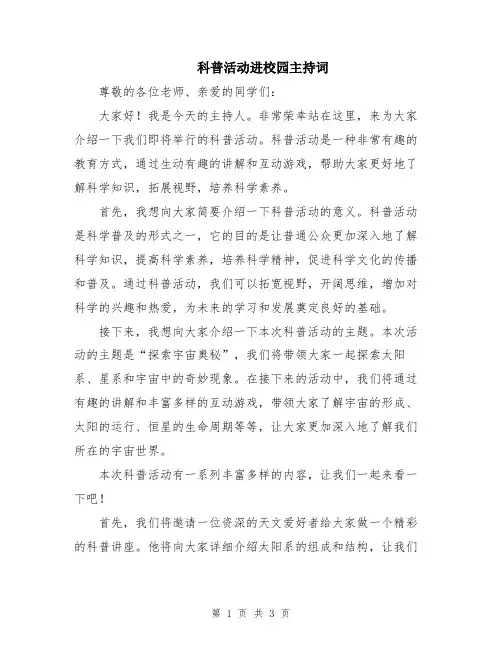 科普活动进校园主持词

尊敬的各位老师、亲爱的同学们：

大家好！我是今天的主持人。非常荣幸站在这里，来为大家介绍一下我们即将举行的科普活动。科普活动是一种非常有趣的教育方式，通过生动有趣的讲解和互动游戏，帮助大家更好地了解科学知识，拓展视野，培养科学素养。

首先，我想向大家简要介绍一下科普活动的意义。科普活动是科学普及的形式之一，它的目的是让普通公众更加深入地了解科学知识，提高科学素养，培养科学精神，促进科学文化的传播和普及。通过科普活动，我们可以拓宽视野，开阔思维，增加对科学的兴趣和热爱，为未来的学习和发展奠定良好的基础。

接下来，我想向大家介绍一下本次科普活动的主题。本次活动的主题是“探索宇宙奥秘”，我们将带领大家一起探索太阳系、星系和宇宙中的奇妙现象。在接下来的活动中，我们将通过有趣的讲解和丰富多样的互动游戏，带领大家了解宇宙的形成、太阳的运行、恒星的生命周期等等，让大家更加深入地了解我们所在的宇宙世界。

本次科普活动有一系列丰富多样的内容，让我们一起来看一下吧！

首先，我们将邀请一位资深的天文爱好者给大家做一个精彩的科普讲座。他将向大家详细介绍太阳系的组成和结构，让我们

第 1 页 共 3 页